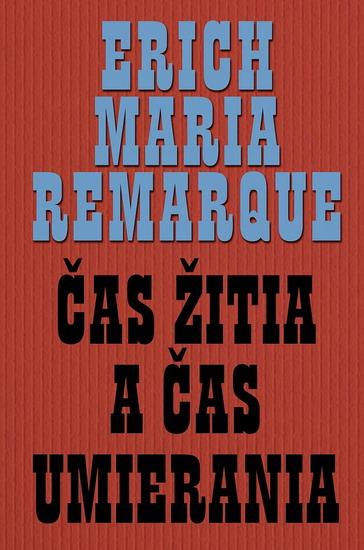 ERICH MARIA REMARQUE

ČAS ŽITIA A ČAS UMIERANIA